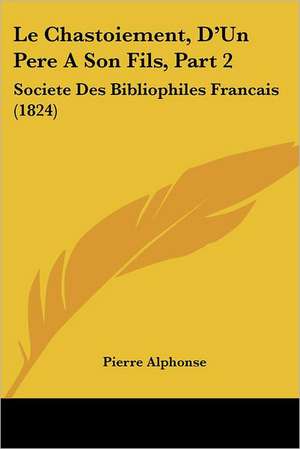 Le Chastoiement, D'Un Pere A Son Fils, Part 2

Societe Des Bibliophiles Francais (1824)

Pierre Alphonse